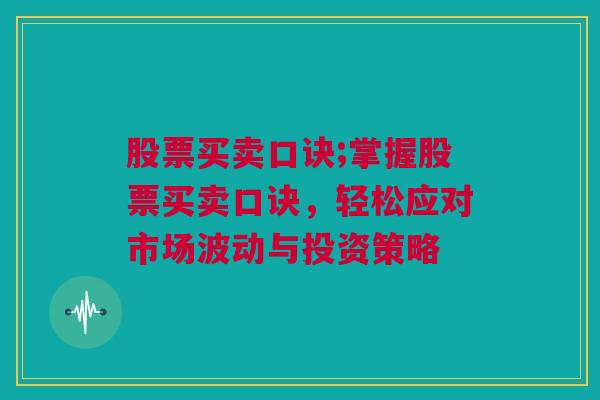 股票买卖口诀;掌握股票买卖口诀，轻松应对市场波动与投资策略